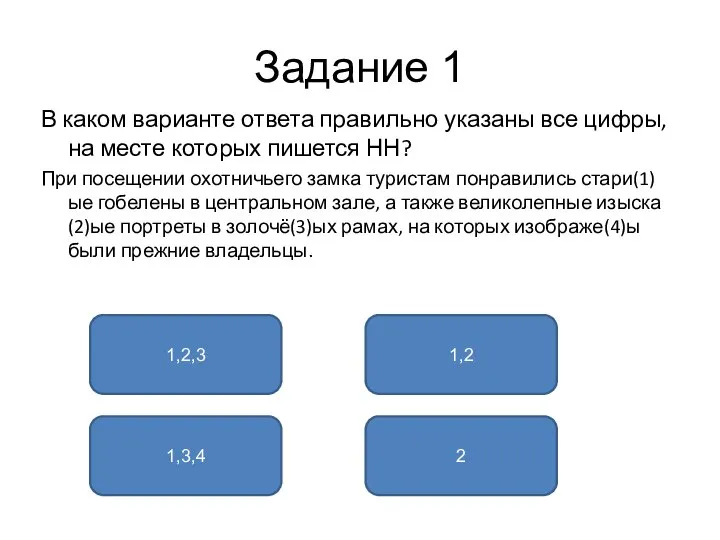 Задание 1

В каком варианте ответа правильно указаны все цифры, на месте которых пишется НН?

При посещении охотничьего замка туристам понравились стари(1)ые гобелены в центральном зале, а также великолепные изыска(2)ые портреты в золочё(3)ых рамах, на которых изображе(4)ы были прежние владельцы.

1,2,3

1,2

1,3,4

2